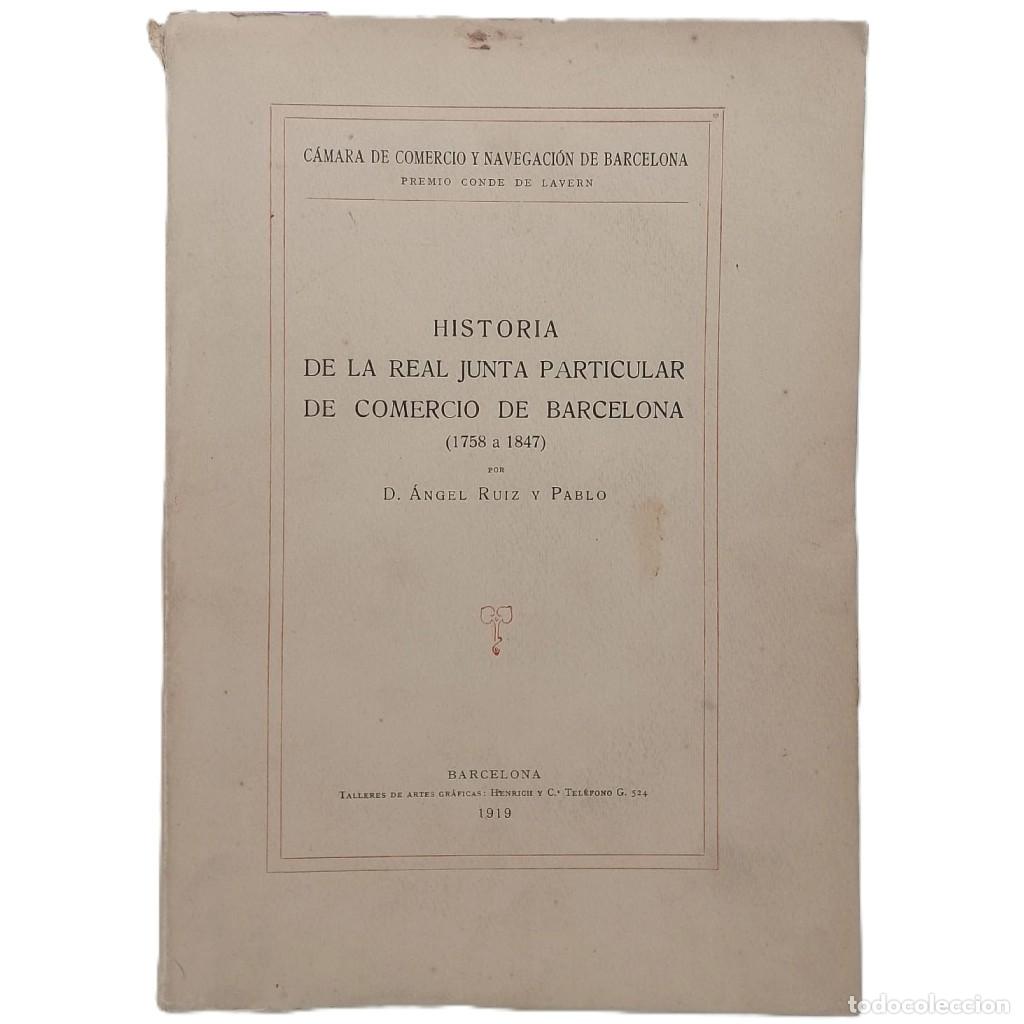 CÁMARA DE COMERCIO Y NAVEGACIÓN DE BARCELONA
PREMIO CONDE DE LAVERN

HISTORIA
DE LA REAL JUNTA PARTICULAR
DE COMERCIO DE BARCELONA
(1758 a 1847)
POR
D. ÁNGEL RUIZ Y PABLO

BARCELONA
TALLERES DE ARTES GRÁFICAS: HENRICH Y C.ª TELÉFONO G. 524
1919

todocoleccion